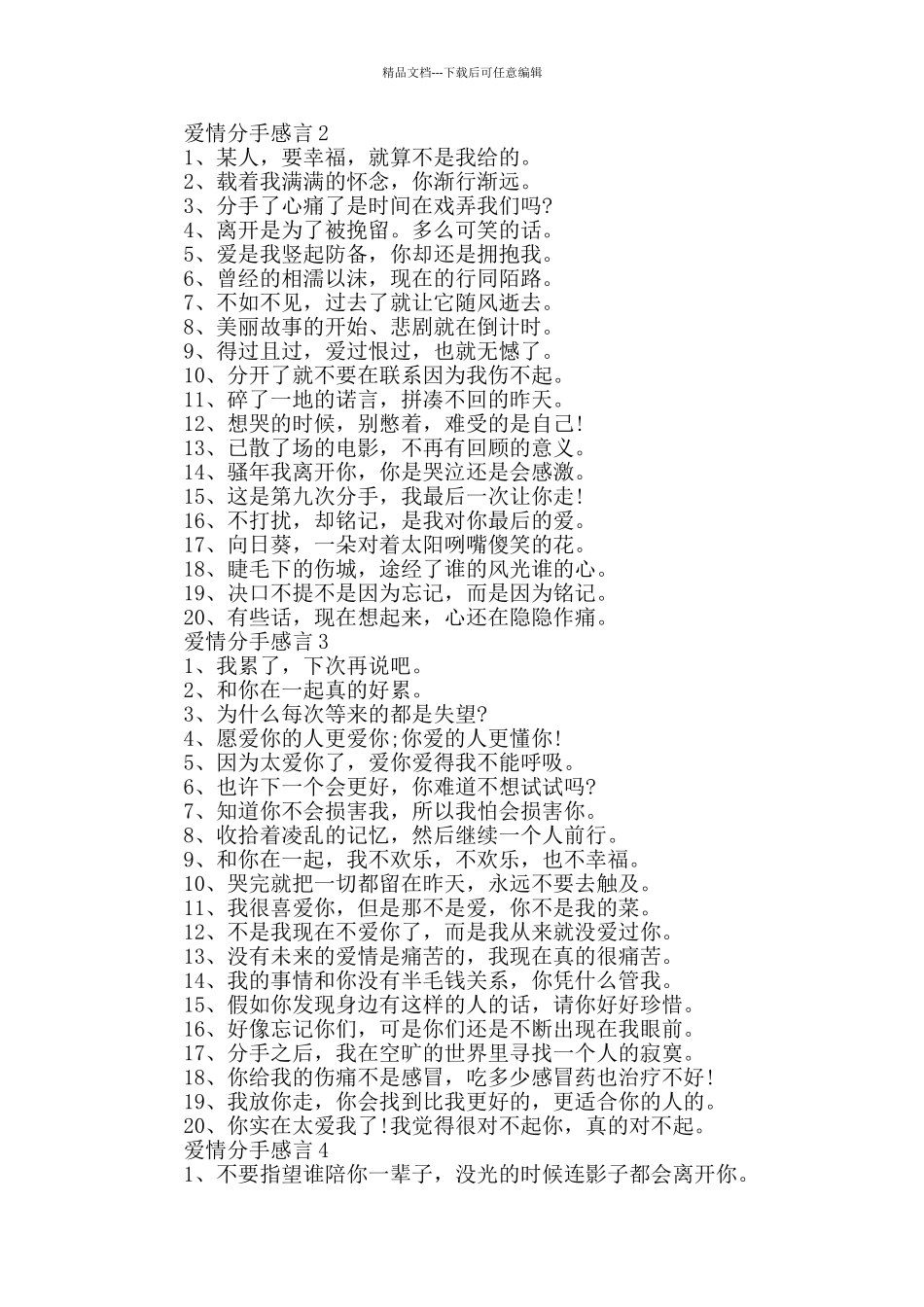 精品文档---下载后可任意编辑

爱情分手感言 2
1、某人，要幸福，就算不是我给的。
2、载着我满满的怀念，你渐行渐远。
3、分手了心痛了是时间在戏弄我们吗?
4、离开是为了被挽留。多么可笑的话。
5、爱是我竖起防备，你却还是拥抱我。
6、曾经的相濡以沫，现在的行同陌路。
7、不如不见，过去了就让它随风逝去。
8、美丽故事的开始、悲剧就在倒计时。
9、得过且过，爱过恨过，也就无憾了。
10、分开了就不要在联系因为我伤不起。
11、碎了一地的诺言，拼凑不回的昨天。
12、想哭的时候，别憋着，难受的是自己!
13、已散了场的电影，不再有回顾的意义。
14、骚年我离开你，你是哭泣还是会感激。
15、这是第九次分手，我最后一次让你走!
16、不打扰，却铭记，是我对你最后的爱。
17、向日葵，一朵对着太阳咧嘴傻笑的花。
18、睫毛下的伤城，途经了谁的风光谁的心。
19、决口不提不是因为忘记，而是因为铭记。
20、有些话，现在想起来，心还在隐隐作痛。
爱情分手感言 3
1、我累了，下次再说吧。
2、和你在一起真的好累。
3、为什么每次等来的都是失望?
4、愿爱你的人更爱你;你爱的人更懂你!
5、因为太爱你了，爱你爱得我不能呼吸。
6、也许下一个会更好，你难道不想试试吗?
7、知道你不会损害我，所以我怕会损害你。
8、收拾着凌乱的记忆，然后继续一个人前行。
9、和你在一起，我不欢乐，不欢乐，也不幸福。
10、哭完就把一切都留在昨天，永远不要去触及。
11、我很喜爱你，但是那不是爱，你不是我的菜。
12、不是我现在不爱你了，而是我从来就没爱过你。
13、没有未来的爱情是痛苦的，我现在真的很痛苦。
14、我的事情和你没有半毛钱关系，你凭什么管我。
15、假如你发现身边有这样的人的话，请你好好珍惜。
16、好像忘记你们，可是你们还是不断出现在我眼前。
17、分手之后，我在空旷的世界里寻找一个人的寂寞。
18、你给我的伤痛不是感冒，吃多少感冒药也治疗不好!
19、我放你走，你会找到比我更好的，更适合你的人的。
20、你实在太爱我了!我觉得很对不起你，真的对不起。
爱情分手感言 4
1、不要指望谁陪你一辈子，没光的时候连影子都会离开你。